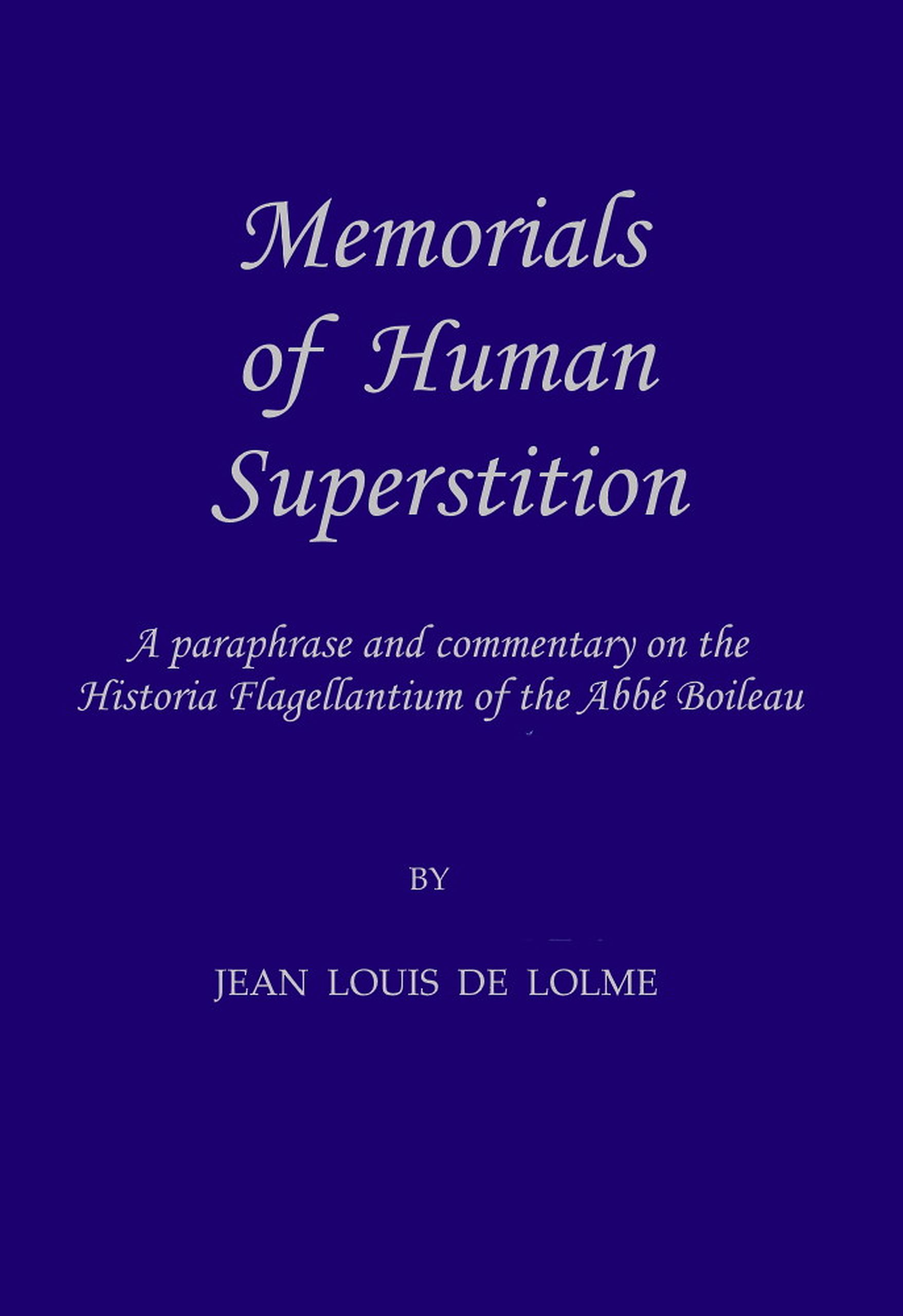 Memorials of Human Superstition

A paraphrase and commentary on the Historia Flagellantium of the Abbé Boileau

BY

JEAN LOUIS DE LOLME